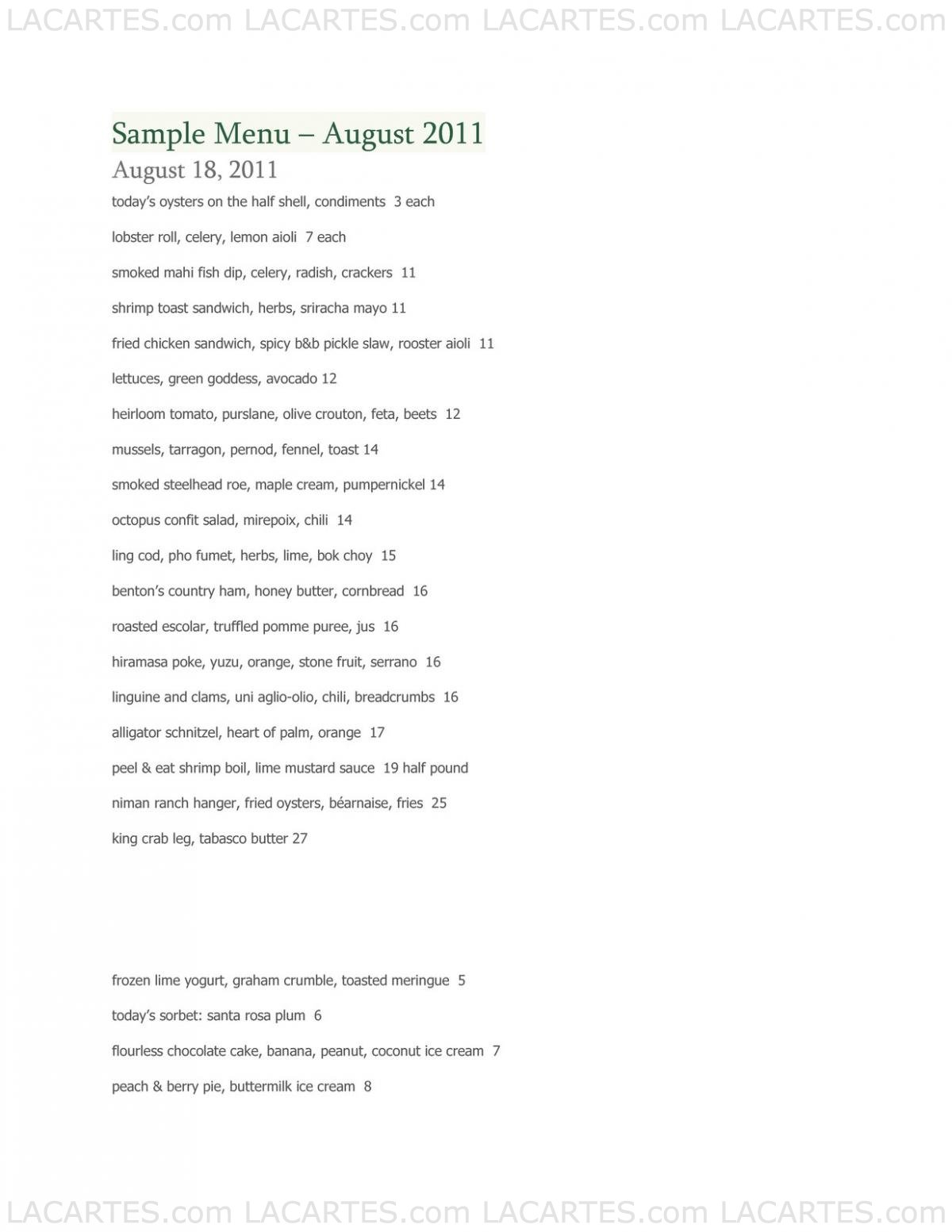 LACARTES.com LACARTES.com LACARTES.com LACARTES.com

Sample Menu – August 2011

August 18, 2011

today's oysters on the half shell, condiments 3 each

lobster roll, celery, lemon aioli 7 each

smoked mahi fish dip, celery, radish, crackers 11

shrimp toast sandwich, herbs, sriracha mayo 11

fried chicken sandwich, spicy b&b pickle slaw, rooster aioli 11

lettuces, green goddess, avocado 12

heirloom tomato, purslane, olive crouton, feta, beets 12

mussels, tarragon, pernod, fennel, toast 14

smoked steelhead roe, maple cream, pumpernickel 14

octopus confit salad, mirepoix, chili 14

ling cod, pho fumet, herbs, lime, bok choy 15

benton's country ham, honey butter, cornbread 16

roasted escolar, truffled pomme puree, jus 16

hiramasa poke, yuzu, orange, stone fruit, serrano 16

linguine and clams, uni aglio-olio, chili, breadcrumbs 16

alligator schnitzel, heart of palm, orange 17

peel & eat shrimp boil, lime mustard sauce 19 half pound

niman ranch hanger, fried oysters, béarnaise, fries 25

king crab leg, tabasco butter 27

frozen lime yogurt, graham crumble, toasted meringue 5

today's sorbet: santa rosa plum 6

flourless chocolate cake, banana, peanut, coconut ice cream 7

peach & berry pie, buttermilk ice cream 8

LACARTES.com LACARTES.com LACARTES.com LACARTES.com